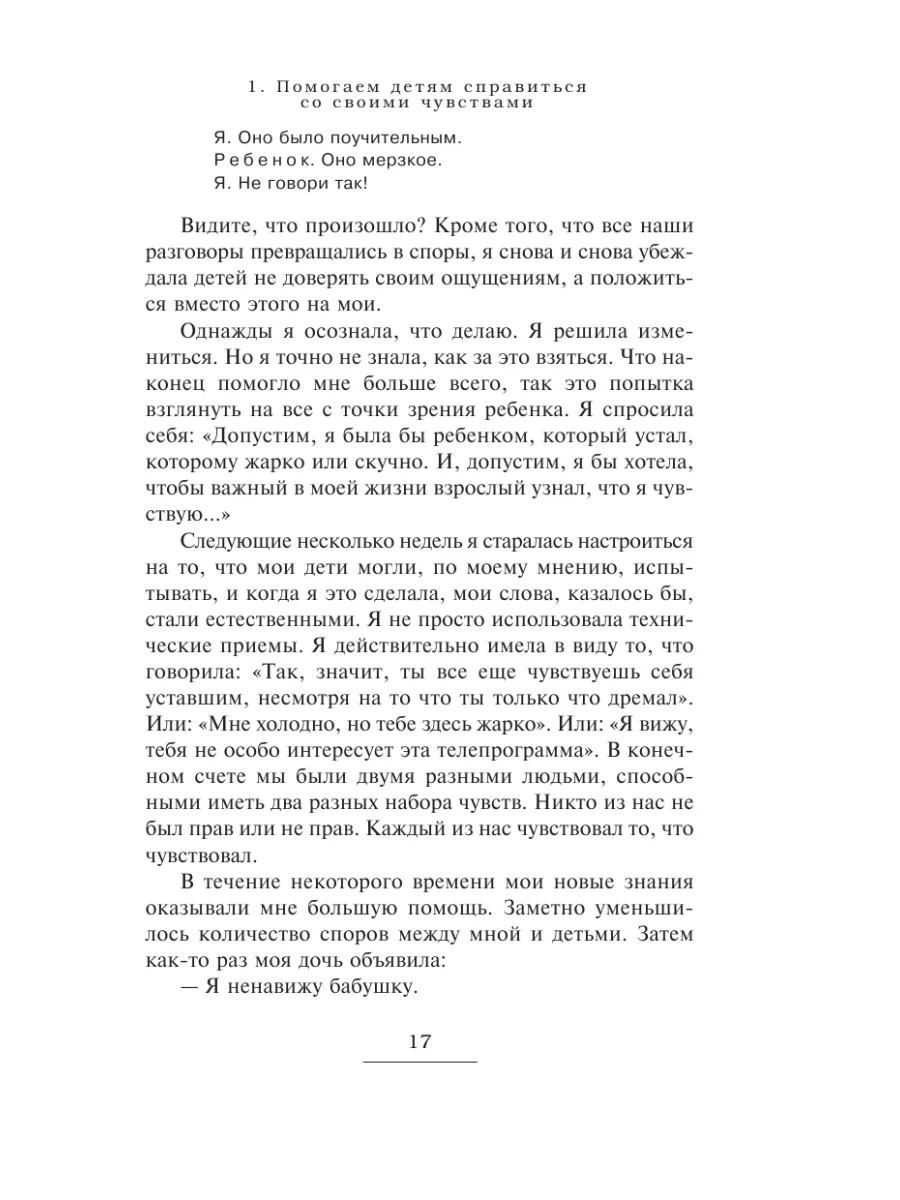 1. Помогаем детям справиться со своими чувствами

Я. Оно было поучительным.
Ребенок. Оно мерзкое.
Я. Не говори так!

Видите, что произошло? Кроме того, что все наши разговоры превращались в споры, я снова и снова убеждала детей не доверять своим ощущениям, а положиться вместо этого на мои.

Однажды я осознала, что делаю. Я решила измениться. Но я точно не знала, как за это взяться. Что наконец помогло мне больше всего, так это попытка взглянуть на все с точки зрения ребенка. Я спросила себя: «Допустим, я была бы ребенком, который устал, которому жарко или скучно. И, допустим, я бы хотела, чтобы важный в моей жизни взрослый узнал, что я чувствую...»

Следующие несколько недель я старалась настроиться на то, что мои дети могли, по моему мнению, испытывать, и когда я это сделала, мои слова, казалось бы, стали естественными. Я не просто использовала технические приемы. Я действительно имела в виду то, что говорила: «Так, значит, ты все еще чувствуешь себя уставшим, несмотря на то что ты только что дремал». Или: «Мне холодно, но тебе здесь жарко». Или: «Я вижу, тебя не особо интересует эта телепрограмма». В конечном счете мы были двумя разными людьми, способными иметь два разных набора чувств. Никто из нас не был прав или не прав. Каждый из нас чувствовал то, что чувствовал.

В течение некоторого времени мои новые знания оказывали мне большую помощь. Заметно уменьшилось количество споров между мной и детьми. Затем как-то раз моя дочь объявила:
— Я ненавижу бабушку.

17